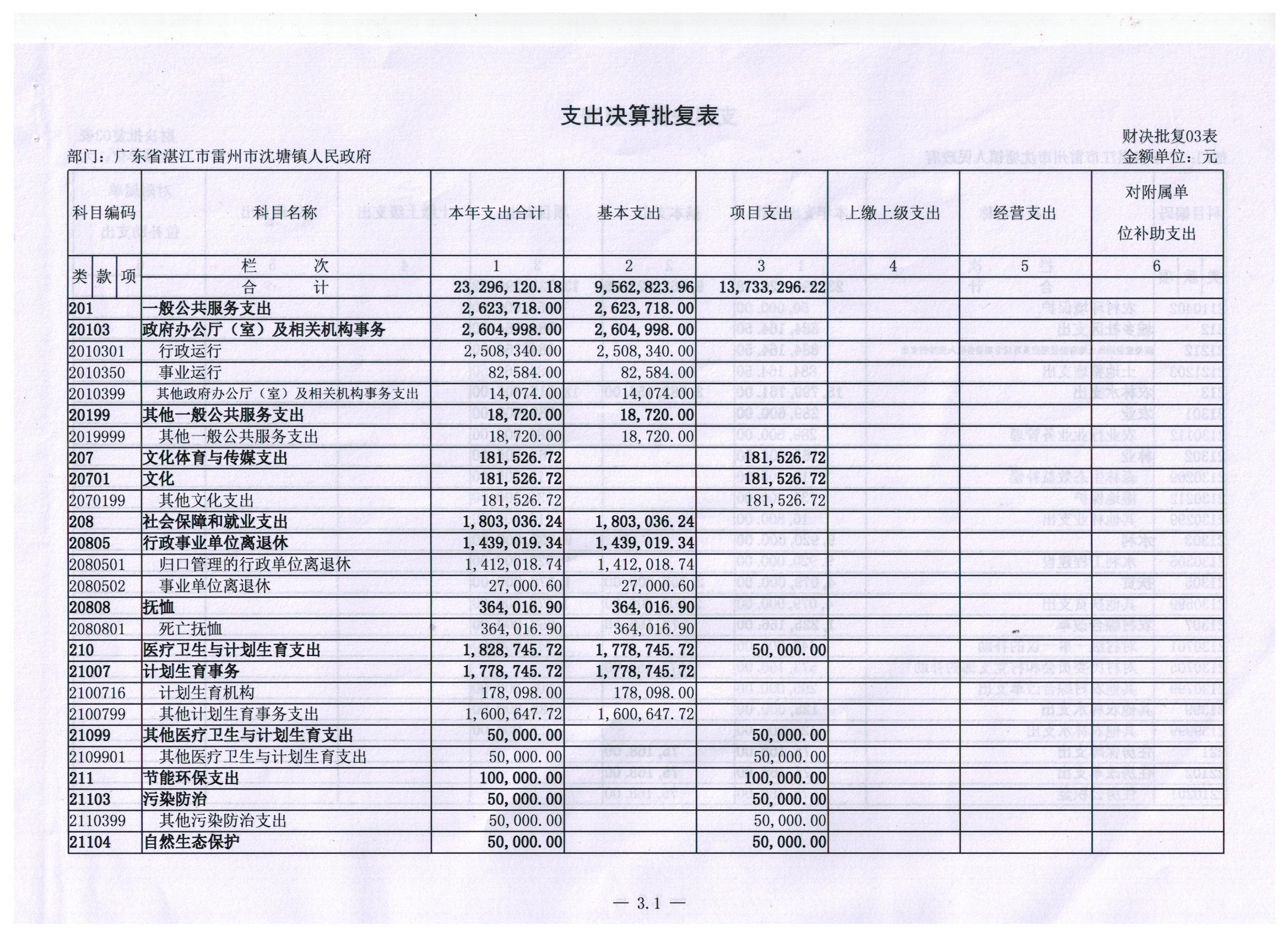 支出决算批复表

财决批复03表

部门：广东省湛江市雷州市沈塘镇人民政府

金额单位：元

| 科目编码 | 科目名称 | 本年支出合计 | 基本支出 | 项目支出 | 上缴上级支出 | 经营支出 | 对附属单位补助支出 |
|---|---|---|---|---|---|---|---|
| 类 款 项 | 栏 次 | 1 | 2 | 3 | 4 | 5 | 6 |
| | 合 计 | 23,296,120.18 | 9,562,823.96 | 13,733,296.22 | | | |
| 201 | 一般公共服务支出 | 2,623,718.00 | 2,623,718.00 | | | | |
| 20103 | 政府办公厅（室）及相关机构事务 | 2,604,998.00 | 2,604,998.00 | | | | |
| 2010301 | 行政运行 | 2,508,340.00 | 2,508,340.00 | | | | |
| 2010350 | 事业运行 | 82,584.00 | 82,584.00 | | | | |
| 2010399 | 其他政府办公厅（室）及相关机构事务支出 | 14,074.00 | 14,074.00 | | | | |
| 20199 | 其他一般公共服务支出 | 18,720.00 | 18,720.00 | | | | |
| 2019999 | 其他一般公共服务支出 | 18,720.00 | 18,720.00 | | | | |
| 207 | 文化体育与传媒支出 | 181,526.72 | | 181,526.72 | | | |
| 20701 | 文化 | 181,526.72 | | 181,526.72 | | | |
| 2070199 | 其他文化支出 | 181,526.72 | | 181,526.72 | | | |
| 208 | 社会保障和就业支出 | 1,803,036.24 | 1,803,036.24 | | | | |
| 20805 | 行政事业单位离退休 | 1,439,019.34 | 1,439,019.34 | | | | |
| 2080501 | 归口管理的行政单位离退休 | 1,412,018.74 | 1,412,018.74 | | | | |
| 2080502 | 事业单位离退休 | 27,000.60 | 27,000.60 | | | | |
| 20808 | 抚恤 | 364,016.90 | 364,016.90 | | | | |
| 2080801 | 死亡抚恤 | 364,016.90 | 364,016.90 | | | | |
| 210 | 医疗卫生与计划生育支出 | 1,828,745.72 | 1,778,745.72 | 50,000.00 | | | |
| 21007 | 计划生育事务 | 1,778,745.72 | 1,778,745.72 | | | | |
| 2100716 | 计划生育机构 | 178,098.00 | 178,098.00 | | | | |
| 2100799 | 其他计划生育事务支出 | 1,600,647.72 | 1,600,647.72 | | | | |
| 21099 | 其他医疗卫生与计划生育支出 | 50,000.00 | | 50,000.00 | | | |
| 2109901 | 其他医疗卫生与计划生育支出 | 50,000.00 | | 50,000.00 | | | |
| 211 | 节能环保支出 | 100,000.00 | | 100,000.00 | | | |
| 21103 | 污染防治 | 50,000.00 | | 50,000.00 | | | |
| 2110399 | 其他污染防治支出 | 50,000.00 | | 50,000.00 | | | |
| 21104 | 自然生态保护 | 50,000.00 | | 50,000.00 | | | |

— 3.1 —